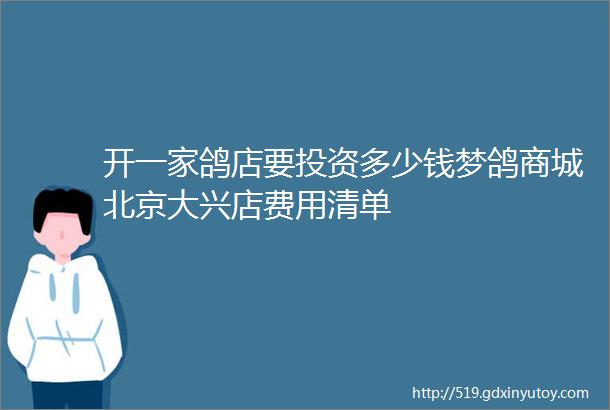 开一家鸽店要投资多少钱梦鸽商城北京大兴店费用清单

http://519.gdxinyutoy.com